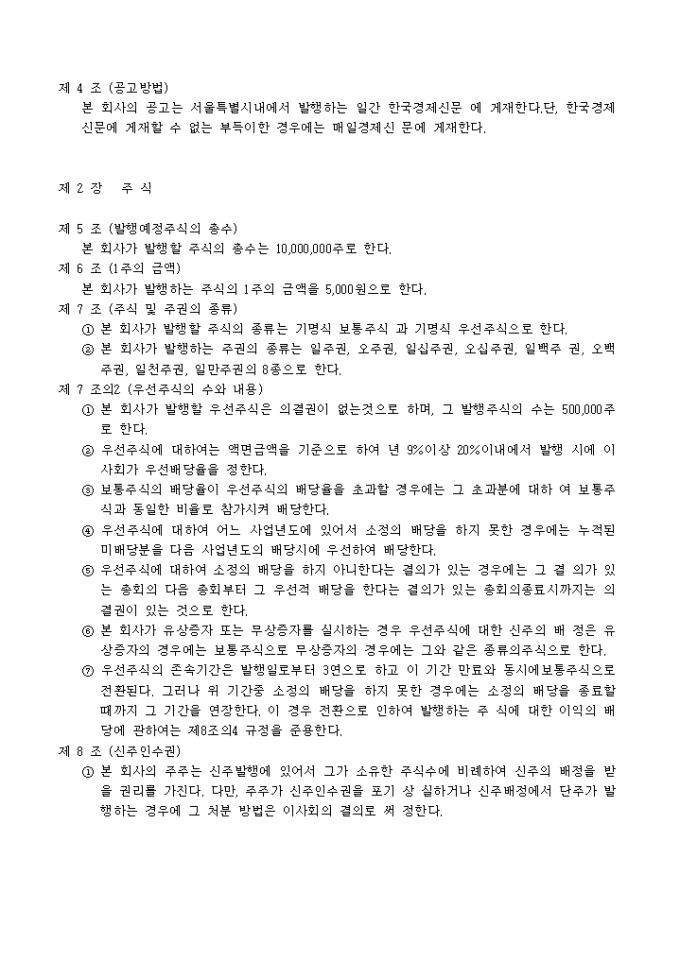 제 4 조 (공고방법)
본 회사의 공고는 서울특별시내에서 발행하는 일간 한국경제신문 에 게재한다.단, 한국경제신문에 게재할 수 없는 부득이한 경우에는 매일경제신 문에 게재한다.

제 2 장 주 식

제 5 조 (발행예정주식의 총수)
본 회사가 발행할 주식의 총수는 10,000,000주로 한다.
제 6 조 (1주의 금액)
본 회사가 발행하는 주식의 1주의 금액을 5,000원으로 한다.
제 7 조 (주식 및 주권의 종류)
① 본 회사가 발행할 주식의 종류는 기명식 보통주식 과 기명식 우선주식으로 한다.
② 본 회사가 발행하는 주권의 종류는 일주권, 오주권, 일십주권, 오십주권, 일백주 권, 오백주권, 일천주권, 일만주권의 8종으로 한다.
제 7 조의2 (우선주식의 수와 내용)
① 본 회사가 발행할 우선주식은 의결권이 없는것으로 하며, 그 발행주식의 수는 500,000주로 한다.
② 우선주식에 대하여는 액면금액을 기준으로 하여 년 9%이상 20%이내에서 발행 시에 이사회가 우선배당율을 정한다.
③ 보통주식의 배당율이 우선주식의 배당율을 초과할 경우에는 그 초과분에 대하 여 보통주식과 동일한 비율로 참가시켜 배당한다.
④ 우선주식에 대하여 어느 사업년도에 있어서 소정의 배당을 하지 못한 경우에는 누적된 미배당분을 다음 사업년도의 배당시에 우선하여 배당한다.
⑤ 우선주식에 대하여 소정의 배당을 하지 아니한다는 결의가 있는 경우에는 그 결 의가 있는 총회의 다음 총회부터 그 우선적 배당을 한다는 결의가 있는 총회의종료시까지는 의결권이 있는 것으로 한다.
⑥ 본 회사가 유상증자 또는 무상증자를 실시하는 경우 우선주식에 대한 신주의 배 정은 유상증자의 경우에는 보통주식으로 무상증자의 경우에는 그와 같은 종류의주식으로 한다.
⑦ 우선주식의 존속기간은 발행일로부터 3연으로 하고 이 기간 만료와 동시에보통주식으로 전환된다. 그러나 위 기간중 소정의 배당을 하지 못한 경우에는 소정의 배당을 종료할 때까지 그 기간을 연장한다. 이 경우 전환으로 인하여 발행하는 주 식에 대한 이익의 배당에 관하여는 제8조의4 규정을 준용한다.
제 8 조 (신주인수권)
① 본 회사의 주주는 신주발행에 있어서 그가 소유한 주식수에 비례하여 신주의 배정을 받을 권리를 가진다. 다만, 주주가 신주인수권을 포기 상 실하거나 신주배정에서 단주가 발행하는 경우에 그 처분 방법은 이사회의 결의로 써 정한다.